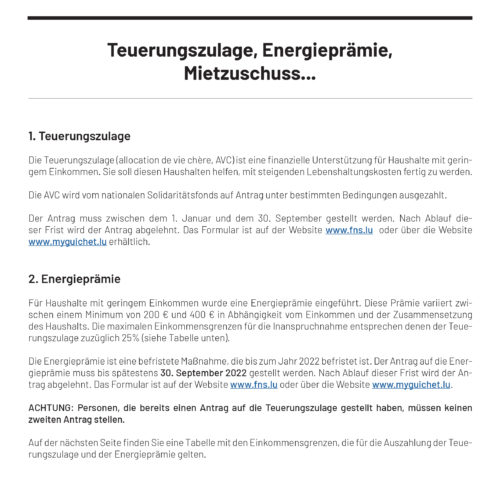 Teuerungszulage, Energieprämie, Mietzuschuss...

1. Teuerungszulage

Die Teuerungszulage (allocation de vie chère, AVC) ist eine finanzielle Unterstützung für Haushalte mit geringem Einkommen. Sie soll diesen Haushalten helfen, mit steigenden Lebenshaltungskosten fertig zu werden.

Die AVC wird vom nationalen Solidaritätsfonds auf Antrag unter bestimmten Bedingungen ausgezahlt.

Der Antrag muss zwischen dem 1. Januar und dem 30. September gestellt werden. Nach Ablauf dieser Frist wird der Antrag abgelehnt. Das Formular ist auf der Website www.fns.lu oder über die Website www.myguichet.lu erhältlich.

2. Energieprämie

Für Haushalte mit geringem Einkommen wurde eine Energieprämie eingeführt. Diese Prämie variiert zwischen einem Minimum von 200 € und 400 € in Abhängigkeit vom Einkommen und der Zusammensetzung des Haushalts. Die maximalen Einkommensgrenzen für die Inanspruchnahme entsprechen denen der Teuerungszulage zuzüglich 25% (siehe Tabelle unten).

Die Energieprämie ist eine befristete Maßnahme, die bis zum Jahr 2022 befristet ist. Der Antrag auf die Energieprämie muss bis spätestens 30. September 2022 gestellt werden. Nach Ablauf dieser Frist wird der Antrag abgelehnt. Das Formular ist auf der Website www.fns.lu oder über die Website www.myguichet.lu.

ACHTUNG: Personen, die bereits einen Antrag auf die Teuerungszulage gestellt haben, müssen keinen zweiten Antrag stellen.

Auf der nächsten Seite finden Sie eine Tabelle mit den Einkommensgrenzen, die für die Auszahlung der Teuerungszulage und der Energieprämie gelten.